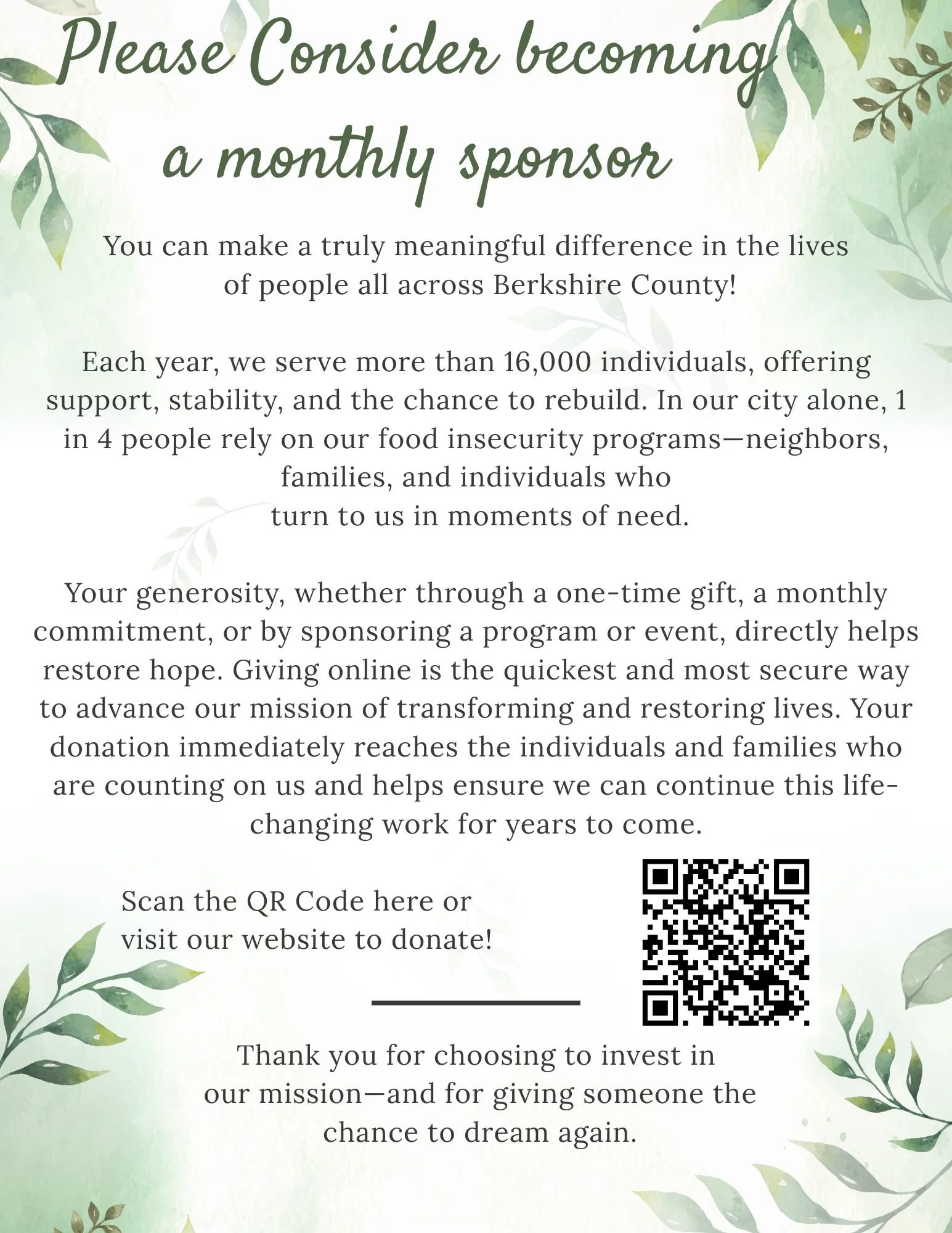 Please Consider becoming
a monthly sponsor

You can make a truly meaningful difference in the lives of people all across Berkshire County!

Each year, we serve more than 16,000 individuals, offering support, stability, and the chance to rebuild. In our city alone, 1 in 4 people rely on our food insecurity programs—neighbors, families, and individuals who turn to us in moments of need.

Your generosity, whether through a one-time gift, a monthly commitment, or by sponsoring a program or event, directly helps restore hope. Giving online is the quickest and most secure way to advance our mission of transforming and restoring lives. Your donation immediately reaches the individuals and families who are counting on us and helps ensure we can continue this life-changing work for years to come.

Scan the QR Code here or
visit our website to donate!

Thank you for choosing to invest in our mission—and for giving someone the chance to dream again.